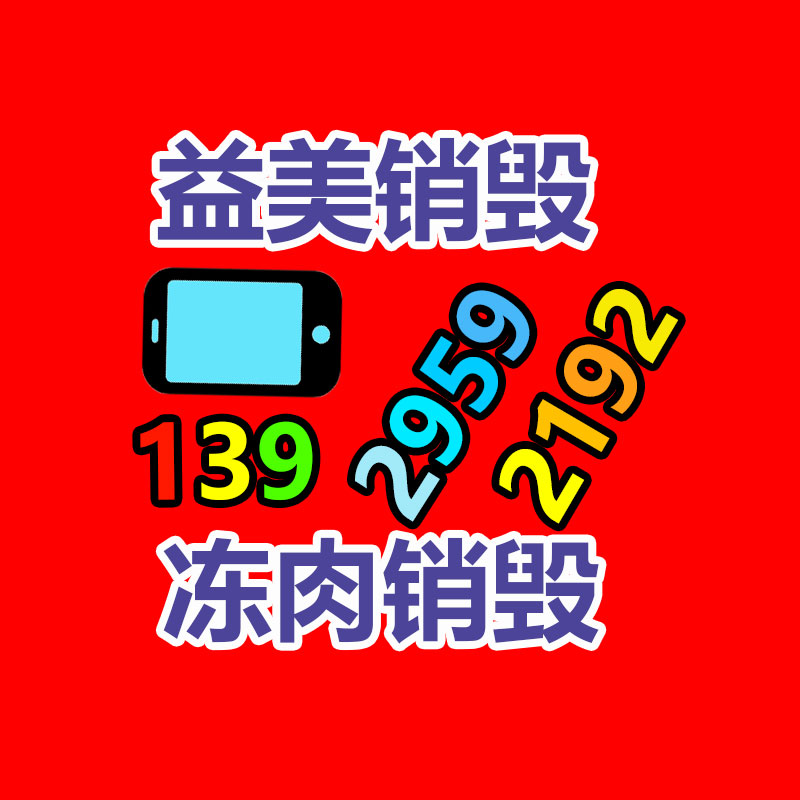 益美销毁

139 2959 2192

冻肉销毁